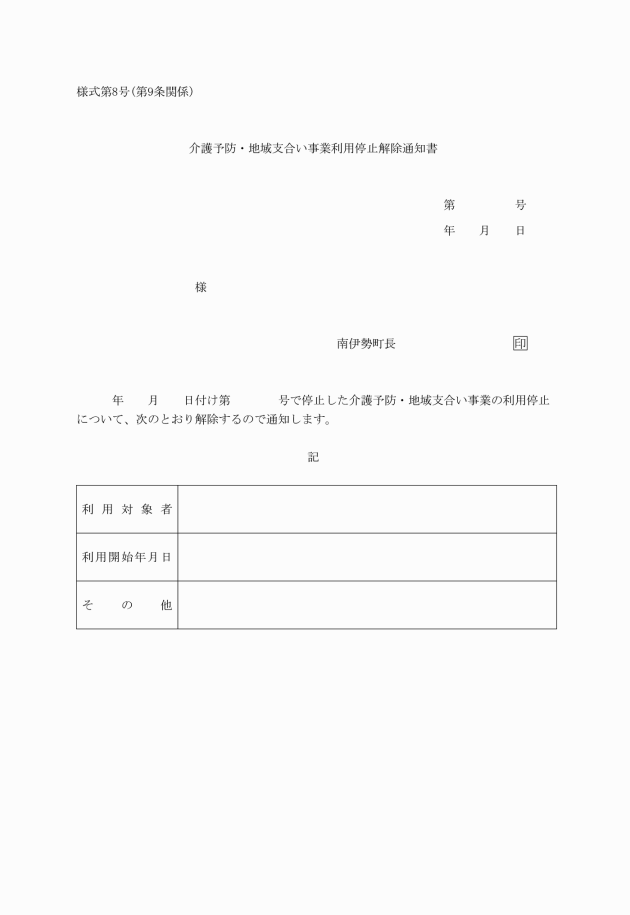 様式第8号(第9条関係)

介護予防・地域支合い事業利用停止解除通知書

第　　　号
年　月　日

様

南伊勢町長　　　　印

年　月　日付け第　　号で停止した介護予防・地域支合い事業の利用停止について、次のとおり解除するので通知します。

記

| 利用対象者 | |
|---|---|
| 利用開始年月日 | |
| その他 | |